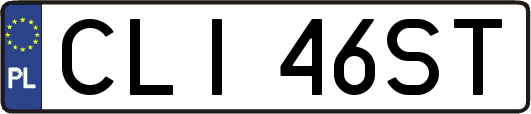 PL
CLI 46ST